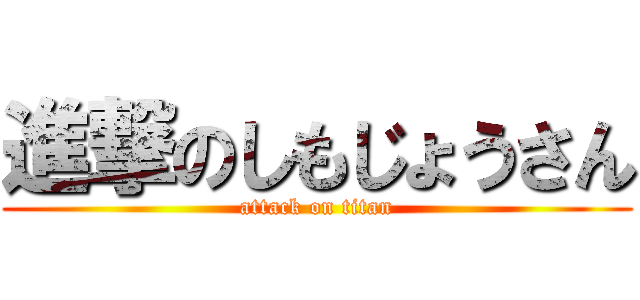 進撃のしもじょうさん
attack on titan